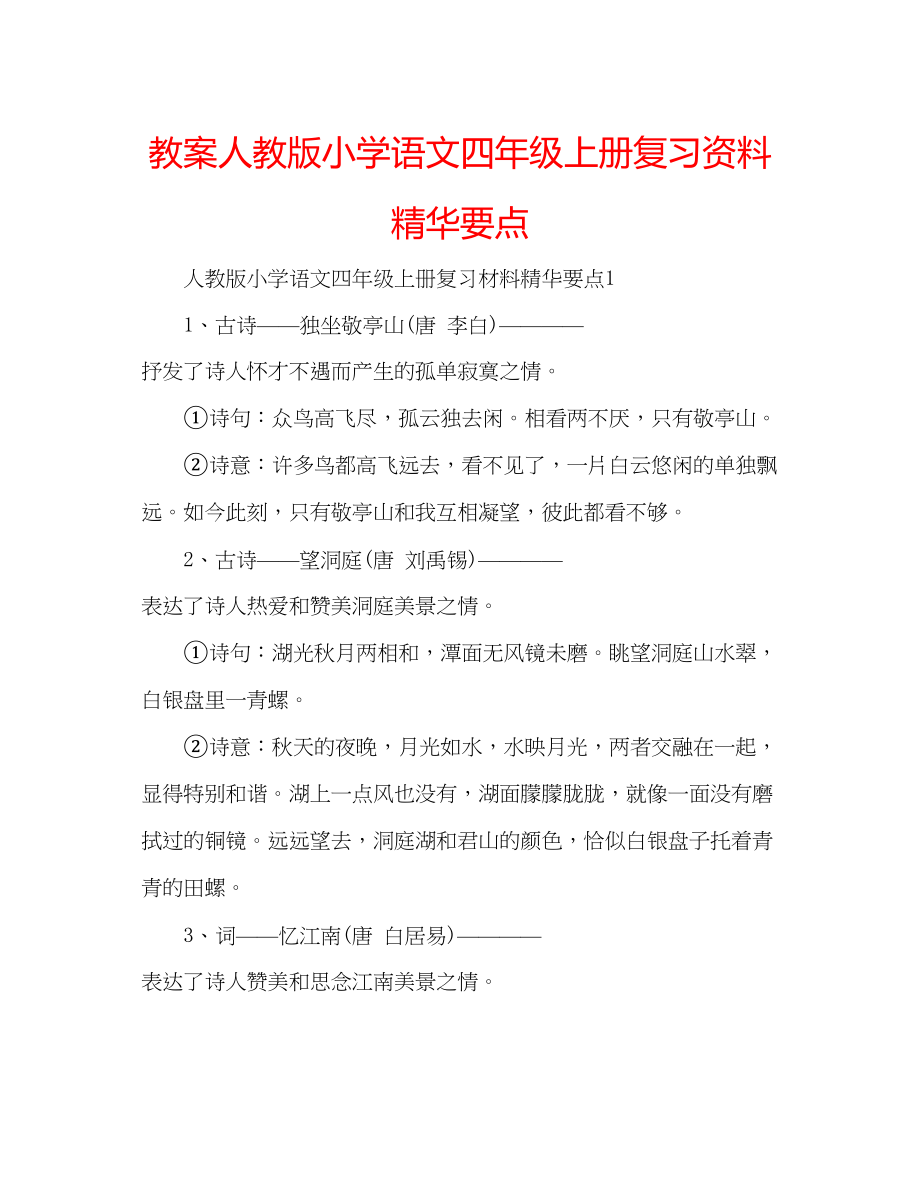 教案人教版小学语文四年级上册复习资料精华要点

人教版小学语文四年级上册复习材料精华要点1

1、古诗——独坐敬亭山(唐 李白)————

抒发了诗人怀才不遇而产生的孤单寂寞之情。

①诗句：众鸟高飞尽，孤云独去闲。相看两不厌，只有敬亭山。

②诗意：许多鸟都高飞远去，看不见了，一片白云悠闲的单独飘远。如今此刻，只有敬亭山和我互相凝望，彼此都看不够。

2、古诗——望洞庭(唐 刘禹锡)————

表达了诗人热爱和赞美洞庭美景之情。

①诗句：湖光秋月两相和，潭面无风镜未磨。眺望洞庭山水翠，白银盘里一青螺。

②诗意：秋天的夜晚，月光如水，水映月光，两者交融在一起，显得特别和谐。湖上一点风也没有，湖面朦朦胧胧，就像一面没有磨拭过的铜镜。远远望去，洞庭湖和君山的颜色，恰似白银盘子托着青青的田螺。

3、词——忆江南(唐 白居易)————

表达了诗人赞美和思念江南美景之情。